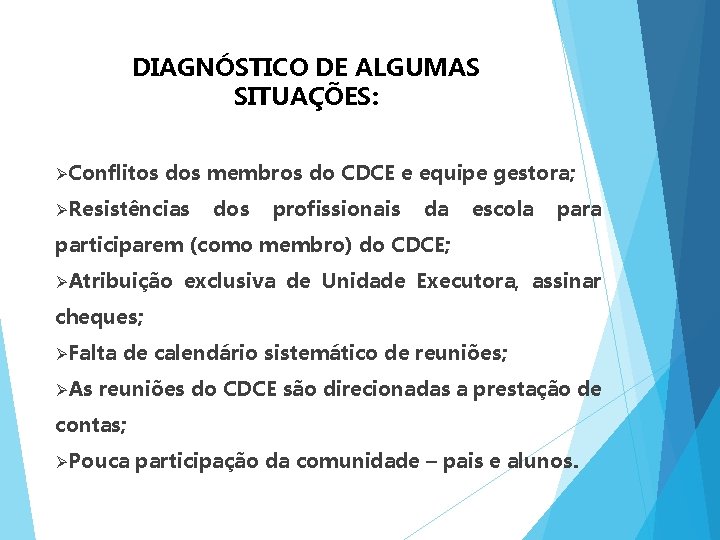 DIAGNÓSTICO DE ALGUMAS SITUAÇÕES:

➢Conflitos dos membros do CDCE e equipe gestora;

➢Resistências dos profissionais da escola para participarem (como membro) do CDCE;

➢Atribuição exclusiva de Unidade Executora, assinar cheques;

➢Falta de calendário sistemático de reuniões;

➢As reuniões do CDCE são direcionadas a prestação de contas;

➢Pouca participação da comunidade – pais e alunos.